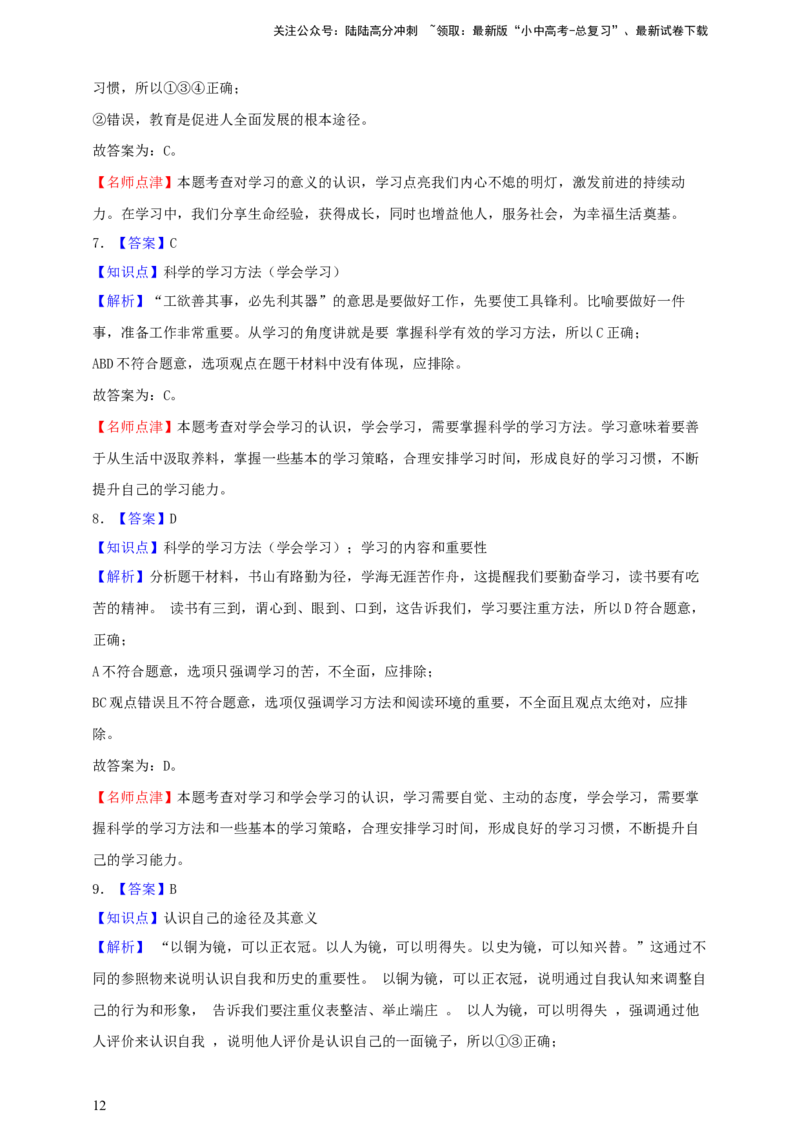 关注公众号：陆陆高分冲刺 ~领取：最新版“小中高考-总复习”、最新试卷下载

习惯，所以①③④正确；

②错误，教育是促进人全面发展的根本途径。

故答案为：C。

【名师点津】本题考查对学习的意义的认识，学习点亮我们内心不熄的明灯，激发前进的持续动力。在学习中，我们分享生命经验，获得成长，同时也增益他人，服务社会，为幸福生活奠基。

7．【答案】C

【知识点】科学的学习方法（学会学习）

【解析】“工欲善其事，必先利其器”的意思是要做好工作，先要使工具锋利。比喻要做好一件事，准备工作非常重要。从学习的角度讲就是要 掌握科学有效的学习方法，所以C正确；

ABD不符合题意，选项观点在题干材料中没有体现，应排除。

故答案为：C。

【名师点津】本题考查对学会学习的认识，学会学习，需要掌握科学的学习方法。学习意味着要善于从生活中汲取养料，掌握一些基本的学习策略，合理安排学习时间，形成良好的学习习惯，不断提升自己的学习能力。

8．【答案】D

【知识点】科学的学习方法（学会学习）；学习的内容和重要性

【解析】分析题干材料，书山有路勤为径，学海无涯苦作舟，这提醒我们要勤奋学习，读书要有吃苦的精神。 读书有三到，谓心到、眼到、口到，这告诉我们，学习要注重方法，所以D符合题意，正确；

A不符合题意，选项只强调学习的苦，不全面，应排除；

BC观点错误且不符合题意，选项仅强调学习方法和阅读环境的重要，不全面且观点太绝对，应排除。

故答案为：D。

【名师点津】本题考查对学习和学会学习的认识，学习需要自觉、主动的态度，学会学习，需要掌握科学的学习方法和一些基本的学习策略，合理安排学习时间，形成良好的学习习惯，不断提升自己的学习能力。

9．【答案】B

【知识点】认识自己的途径及其意义

【解析】“以铜为镜，可以正衣冠。以人为镜，可以明得失。以史为镜，可以知兴替。”这通过不同的参照物来说明认识自我和历史的重要性。 以铜为镜，可以正衣冠，说明通过自我认知来调整自己的行为和形象， 告诉我们要注重仪表整洁、举止端庄 。 以人为镜，可以明得失 ，强调通过他人评价来认识自我 ，说明他人评价是认识自己的一面镜子，所以①③正确；

12